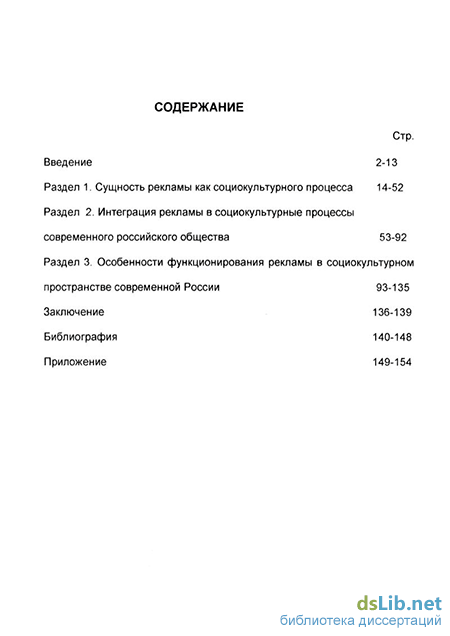 СОДЕРЖАНИЕ

Стр.

Введение 2-13

Раздел 1. Сущность рекламы как социокультурного процесса 14-52

Раздел 2. Интеграция рекламы в социокультурные процессы современного российского общества 53-92

Раздел 3. Особенности функционирования рекламы в социокультурном пространстве современной России 93-135

Заключение 136-139

Библиография 140-148

Приложение 149-154

dsLib.net
библиотека диссертаций